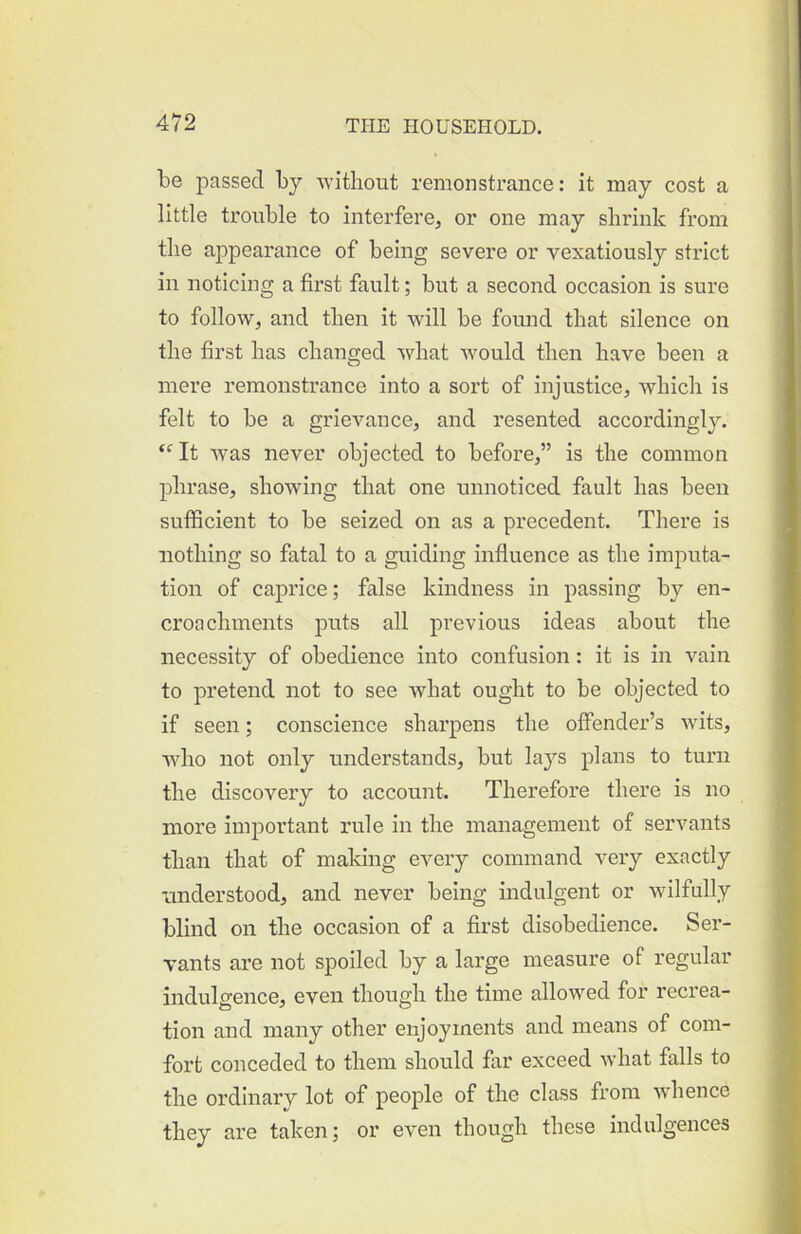 472 THE HOUSEHOLD.

be passed by without remonstrance: it may cost a little trouble to interfere, or one may shrink from the appearance of being severe or vexatiously strict in noticing a first fault; but a second occasion is sure to follow, and then it will be found that silence on the first has changed what would then have been a mere remonstrance into a sort of injustice, which is felt to be a grievance, and resented accordingly. "It was never objected to before," is the common phrase, showing that one unnoticed fault has been sufficient to be seized on as a precedent. There is nothing so fatal to a guiding influence as the imputation of caprice; false kindness in passing by encroachments puts all previous ideas about the necessity of obedience into confusion: it is in vain to pretend not to see what ought to be objected to if seen; conscience sharpens the offender's wits, who not only understands, but lays plans to turn the discovery to account. Therefore there is no more important rule in the management of servants than that of making every command very exactly understood, and never being indulgent or wilfully blind on the occasion of a first disobedience. Servants are not spoiled by a large measure of regular indulgence, even though the time allowed for recreation and many other enjoyments and means of comfort conceded to them should far exceed what falls to the ordinary lot of people of the class from whence they are taken; or even though these indulgences